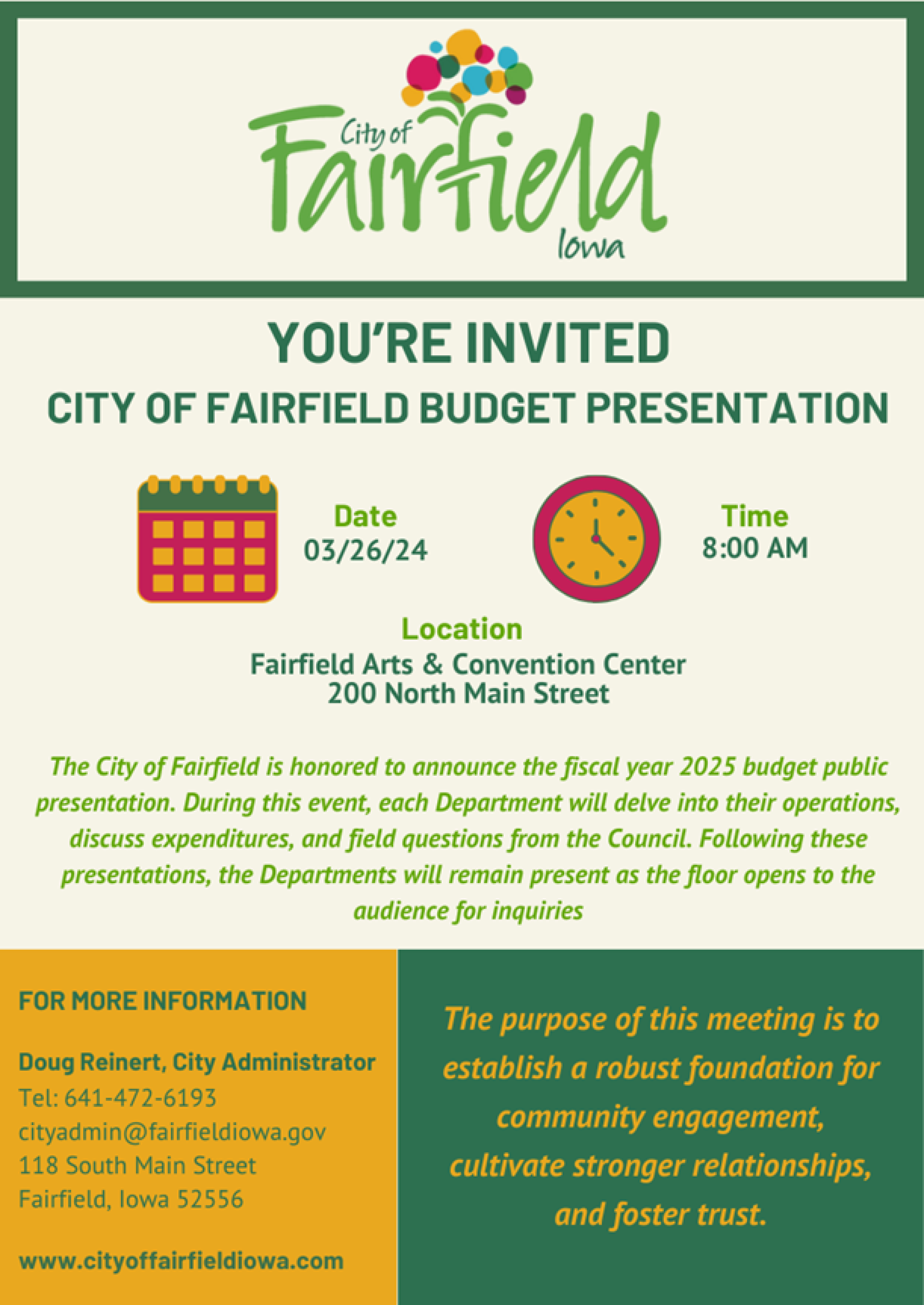 City of
Fairfield
Iowa

YOU'RE INVITED
CITY OF FAIRFIELD BUDGET PRESENTATION

Date
03/26/24

Time
8:00 AM

Location
Fairfield Arts & Convention Center
200 North Main Street

The City of Fairfield is honored to announce the fiscal year 2025 budget public presentation. During this event, each Department will delve into their operations, discuss expenditures, and field questions from the Council. Following these presentations, the Departments will remain present as the floor opens to the audience for inquiries

FOR MORE INFORMATION

Doug Reinert, City Administrator
Tel: 641-472-6193
cityadmin@fairfieldiowa.gov
118 South Main Street
Fairfield, Iowa 52556

www.cityoffairfieldiowa.com

The purpose of this meeting is to establish a robust foundation for community engagement, cultivate stronger relationships, and foster trust.